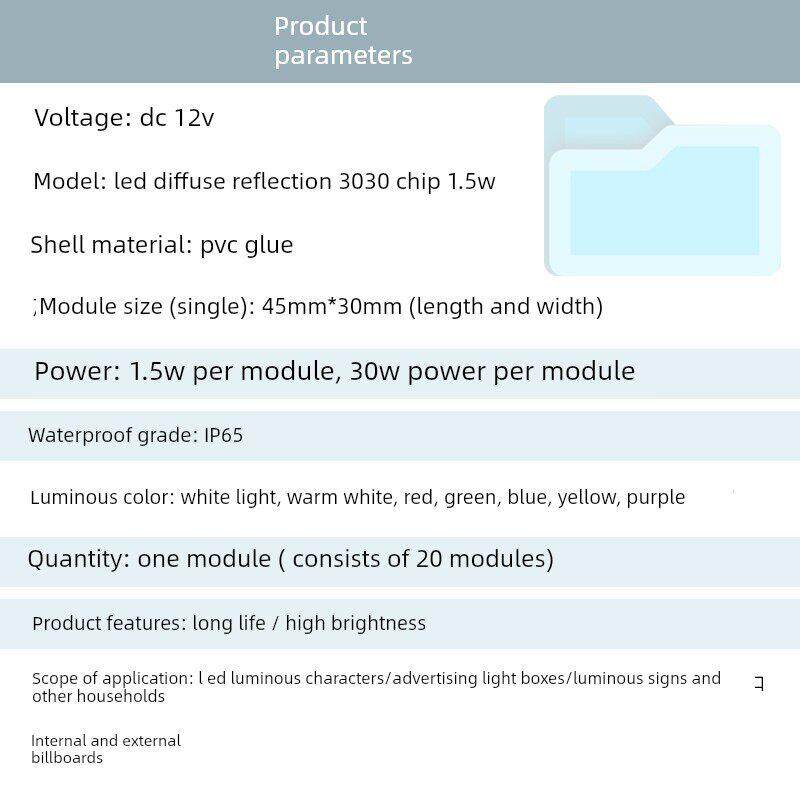 Product parameters

Voltage: dc 12v

Model: led diffuse reflection 3030 chip 1.5w

Shell material: pvc glue

;Module size (single): 45mm*30mm (length and width)

Power: 1.5w per module, 30w power per module

Waterproof grade: IP65

Luminous color: white light, warm white, red, green, blue, yellow, purple

Quantity: one module ( consists of 20 modules)

Product features: long life / high brightness

Scope of application: l ed luminous characters/advertising light boxes/luminous signs and other households

Internal and external billboards